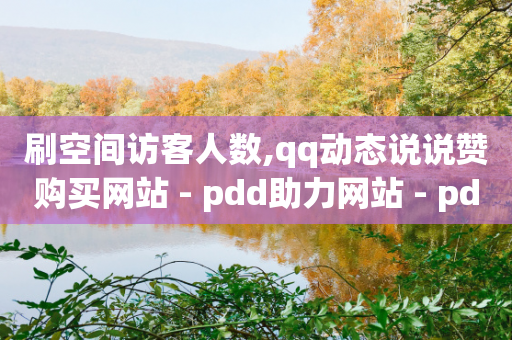 刷空间访客人数,qq动态说说赞购买网站 - pdd助力网站 - pd